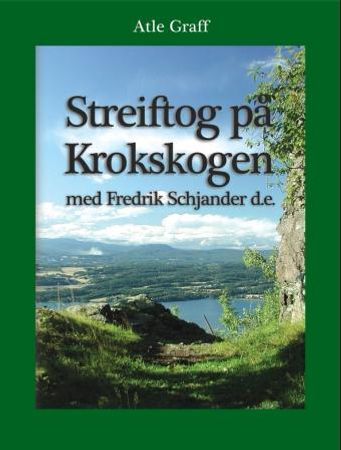 Atle Graff

Streiftog på Krokskogen

med Fredrik Schjander d.e.